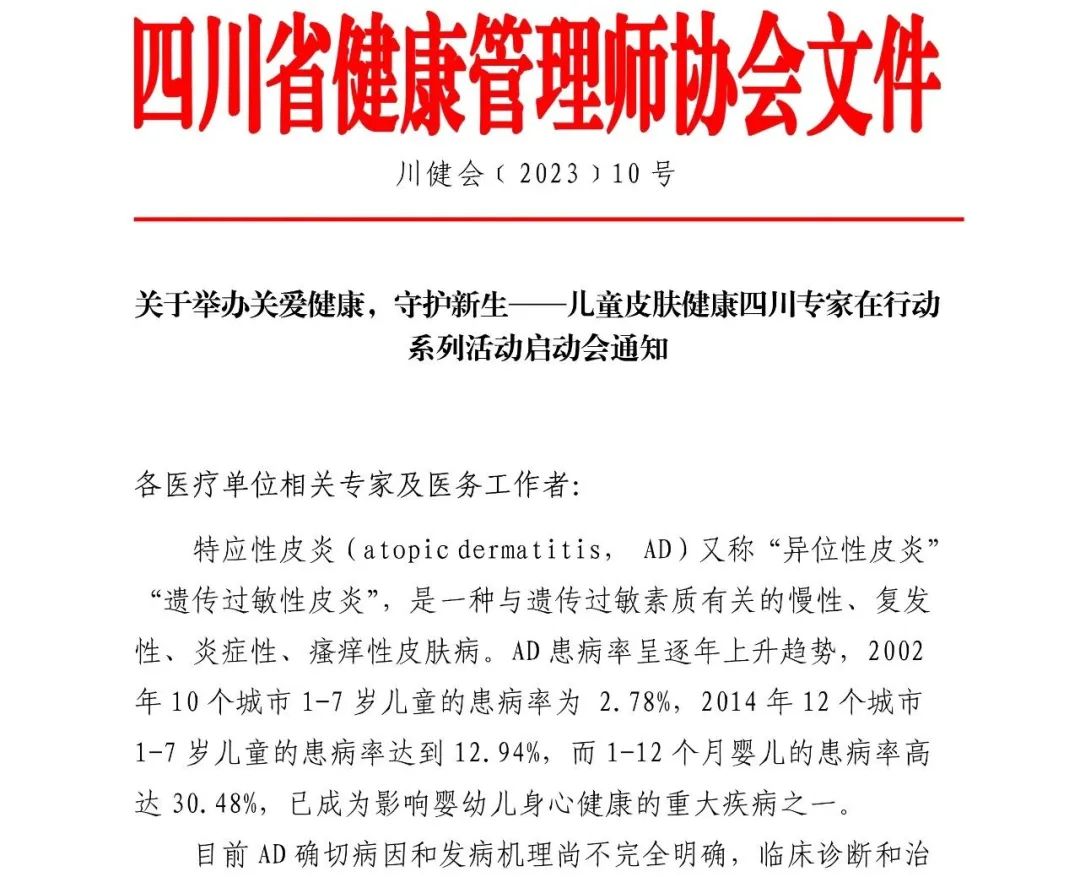 四川省健康管理师协会文件

川健会〔2023〕10号

关于举办关爱健康，守护新生——儿童皮肤健康四川专家在行动系列活动启动会通知

各医疗单位相关专家及医务工作者:

特应性皮炎（atopic dermatitis， AD）又称“异位性皮炎”“遗传过敏性皮炎”，是一种与遗传过敏素质有关的慢性、复发性、炎症性、瘙痒性皮肤病。AD患病率呈逐年上升趋势，2002年10个城市1-7岁儿童的患病率为 2.78%，2014年12个城市1-7岁儿童的患病率达到12.94%，而1-12个月婴儿的患病率高达30.48%，已成为影响婴幼儿身心健康的重大疾病之一。

目前AD确切病因和发病机理尚不完全明确，临床诊断和治